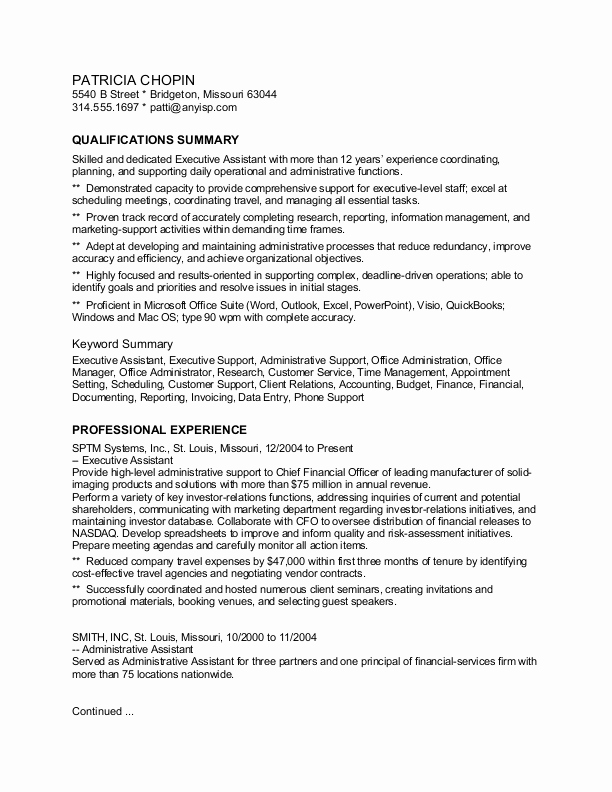 PATRICIA CHOPIN
5540 B Street * Bridgeton, Missouri 63044
314.555.1697 * patti@anyisp.com

QUALIFICATIONS SUMMARY

Skilled and dedicated Executive Assistant with more than 12 years' experience coordinating, planning, and supporting daily operational and administrative functions.

** Demonstrated capacity to provide comprehensive support for executive-level staff; excel at scheduling meetings, coordinating travel, and managing all essential tasks.

** Proven track record of accurately completing research, reporting, information management, and marketing-support activities within demanding time frames.

** Adept at developing and maintaining administrative processes that reduce redundancy, improve accuracy and efficiency, and achieve organizational objectives.

** Highly focused and results-oriented in supporting complex, deadline-driven operations; able to identify goals and priorities and resolve issues in initial stages.

** Proficient in Microsoft Office Suite (Word, Outlook, Excel, PowerPoint), Visio, QuickBooks; Windows and Mac OS; type 90 wpm with complete accuracy.

Keyword Summary

Executive Assistant, Executive Support, Administrative Support, Office Administration, Office Manager, Office Administrator, Research, Customer Service, Time Management, Appointment Setting, Scheduling, Customer Support, Client Relations, Accounting, Budget, Finance, Financial, Documenting, Reporting, Invoicing, Data Entry, Phone Support

PROFESSIONAL EXPERIENCE

SPTM Systems, Inc., St. Louis, Missouri, 12/2004 to Present
– Executive Assistant
Provide high-level administrative support to Chief Financial Officer of leading manufacturer of solid-imaging products and solutions with more than $75 million in annual revenue.
Perform a variety of key investor-relations functions, addressing inquiries of current and potential shareholders, communicating with marketing department regarding investor-relations initiatives, and maintaining investor database. Collaborate with CFO to oversee distribution of financial releases to NASDAQ. Develop spreadsheets to improve and inform quality and risk-assessment initiatives. Prepare meeting agendas and carefully monitor all action items.

** Reduced company travel expenses by $47,000 within first three months of tenure by identifying cost-effective travel agencies and negotiating vendor contracts.

** Successfully coordinated and hosted numerous client seminars, creating invitations and promotional materials, booking venues, and selecting guest speakers.

SMITH, INC, St. Louis, Missouri, 10/2000 to 11/2004
-- Administrative Assistant
Served as Administrative Assistant for three partners and one principal of financial-services firm with more than 75 locations nationwide.

Continued ...